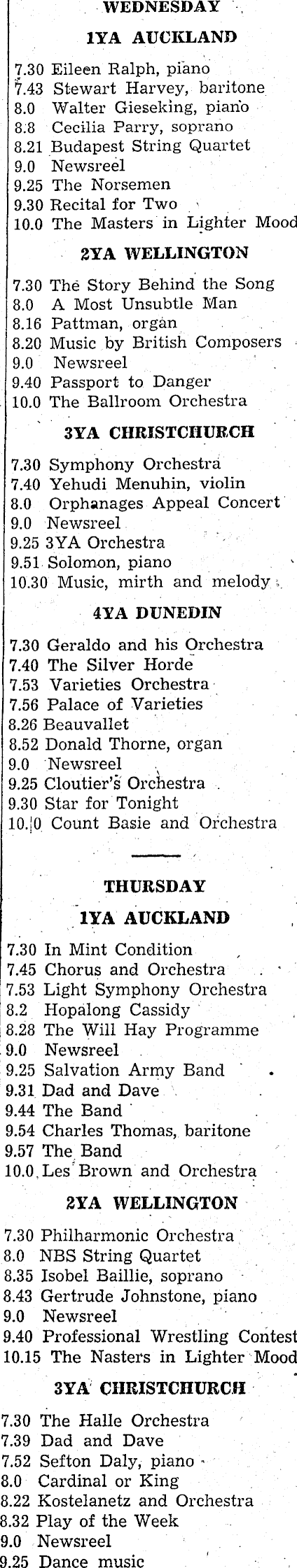 WEDNESDAY

1YA AUCKLAND

7.30 Eileen Ralph, piano
7.43 Stewart Harvey, baritone
8.0 Walter Gieseking, piano
8.8 Cecilia Parry, soprano
8.21 Budapest String Quartet
9.0 Newsreel
9.25 The Norsemen
9.30 Recital for Two
10.0 The Masters in Lighter Mood

2YA WELLINGTON

7.30 The Story Behind the Song
8.0 A Most Unsubtle Man
8.16 Pattman, organ
8.20 Music by British Composers
9.0 Newsreel
9.40 Passport to Danger
10.0 The Ballroom Orchestra

3YA CHRISTCHURCH

7.30 Symphony Orchestra
7.40 Yehudi Menuhin, violin
8.0 Orphanages Appeal Concert
9.0 Newsreel
9.25 3YA Orchestra
9.51 Solomon, piano
10.30 Music, mirth and melody

4YA DUNEDIN

7.30 Geraldo and his Orchestra
7.40 The Silver Horde
7.53 Varieties Orchestra
7.56 Palace of Varieties
8.26 Beauvallet
8.52 Donald Thorne, organ
9.0 Newsreel
9.25 Cloutier's Orchestra
9.30 Star for Tonight
10.0 Count Basie and Orchestra

THURSDAY

1YA AUCKLAND

7.30 In Mint Condition
7.45 Chorus and Orchestra
7.53 Light Symphony Orchestra
8.2 Hopalong Cassidy
8.28 The Will Hay Programme
9.0 Newsreel
9.25 Salvation Army Band
9.31 Dad and Dave
9.44 The Band
9.54 Charles Thomas, baritone
9.57 The Band
10.0 Les Brown and Orchestra

2YA WELLINGTON

7.30 Philharmonic Orchestra
8.0 NBS String Quartet
8.35 Isobel Baillie, soprano
8.43 Gertrude Johnstone, piano
9.0 Newsreel
9.40 Professional Wrestling Contest
10.15 The Nasters in Lighter Mood

3YA CHRISTCHURCH

7.30 The Halle Orchestra
7.39 Dad and Dave
7.52 Sefton Daly, piano
8.0 Cardinal or King
8.22 Kostelanetz and Orchestra
8.32 Play of the Week
9.0 Newsreel
9.25 Dance music